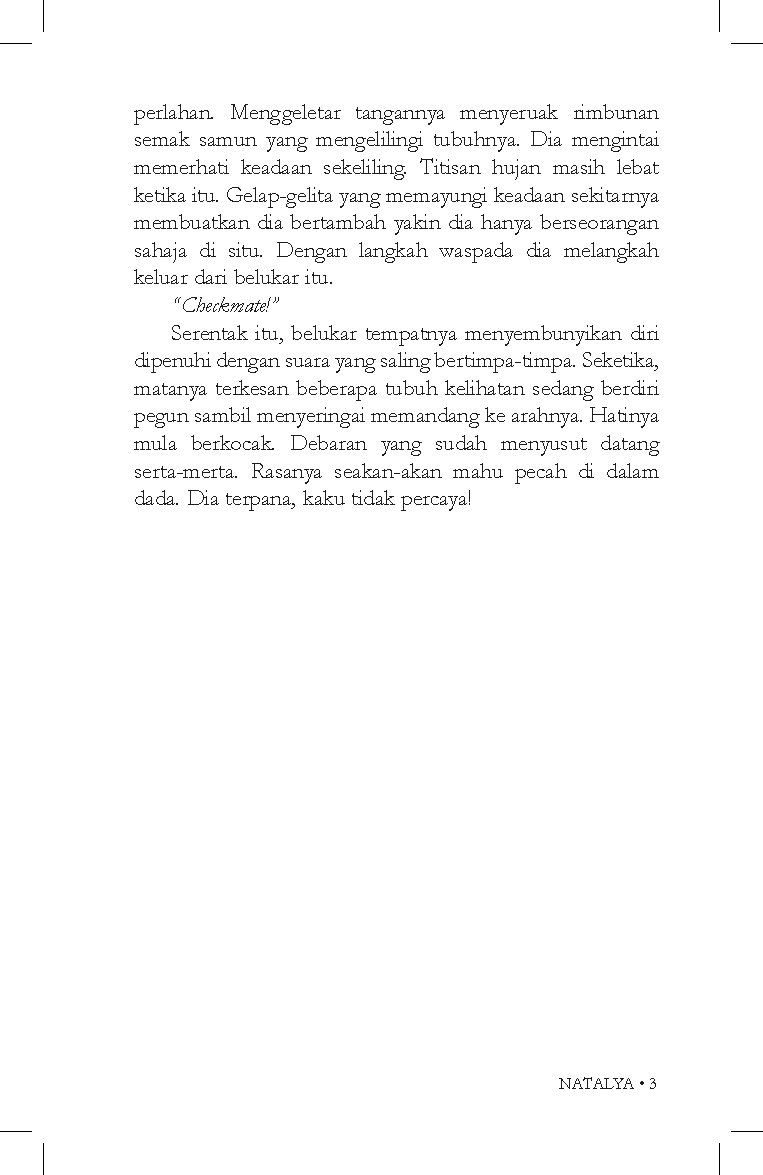 perlahan. Menggeletar tangannya menyeruak rimbunan semak samun yang mengelilingi tubuhnya. Dia mengintai memerhati keadaan sekeliling. Titisan hujan masih lebat ketika itu. Gelap-gelita yang memayungi keadaan sekitarnya membuatkan dia bertambah yakin dia hanya berseorangan sahaja di situ. Dengan langkah waspada dia melangkah keluar dari belukar itu.

"Checkmate!"

Serentak itu, belukar tempatnya menyembunyikan diri dipenuhi dengan suara yang saling bertimpa-timpa. Seketika, matanya terkesan beberapa tubuh kelihatan sedang berdiri pegun sambil menyeringai memandang ke arahnya. Hatinya mula berkocak. Debaran yang sudah menyusut datang serta-merta. Rasanya seakan-akan mahu pecah di dalam dada. Dia terpana, kaku tidak percaya!

NATALYA • 3